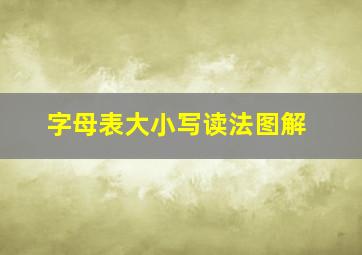 字母表大小写读法图解